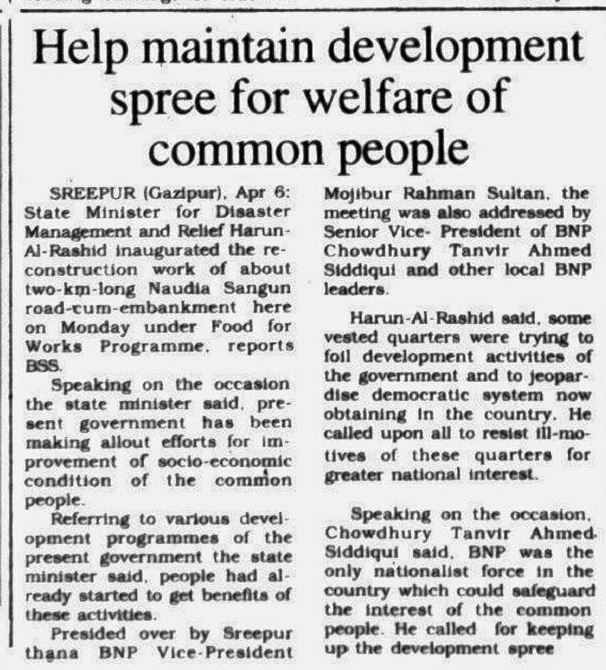 Help maintain development spree for welfare of common people

SREEPUR (Gazipur), Apr 6: State Minister for Disaster Management and Relief Harun-Al-Rashid inaugurated the reconstruction work of about two-km-long Naudia Sangun road-cum-embankment here on Monday under Food for Works Programme, reports BSS.

Speaking on the occasion the state minister said, present government has been making allout efforts for improvement of socio-economic condition of the common people.

Referring to various development programmes of the present government the state minister said, people had already started to get benefits of these activities.

Presided over by Sreepur thana BNP Vice-President Mojibur Rahman Sultan, the meeting was also addressed by Senior Vice- President of BNP Chowdhury Tanvir Ahmed Siddiqui and other local BNP leaders.

Harun-Al-Rashid said, some vested quarters were trying to foil development activities of the government and to jeopardise democratic system now obtaining in the country. He called upon all to resist ill-motives of these quarters for greater national interest.

Speaking on the occasion, Chowdhury Tanvir Ahmed Siddiqui said, BNP was the only nationalist force in the country which could safeguard the interest of the common people. He called for keeping up the development spree